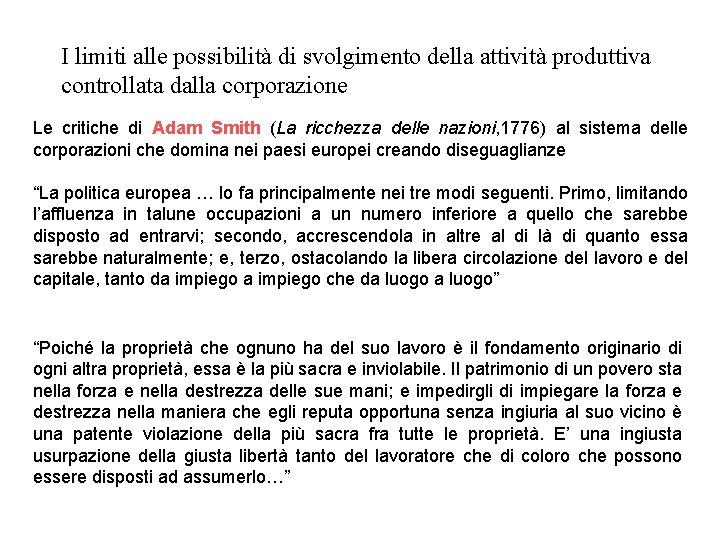 I limiti alle possibilità di svolgimento della attività produttiva controllata dalla corporazione

Le critiche di Adam Smith (La ricchezza delle nazioni,1776) al sistema delle corporazioni che domina nei paesi europei creando diseguaglianze

“La politica europea … lo fa principalmente nei tre modi seguenti. Primo, limitando l’affluenza in talune occupazioni a un numero inferiore a quello che sarebbe disposto ad entrarvi; secondo, accrescendola in altre al di là di quanto essa sarebbe naturalmente; e, terzo, ostacolando la libera circolazione del lavoro e del capitale, tanto da impiego a impiego che da luogo a luogo”

“Poiché la proprietà che ognuno ha del suo lavoro è il fondamento originario di ogni altra proprietà, essa è la più sacra e inviolabile. Il patrimonio di un povero sta nella forza e nella destrezza delle sue mani; e impedirgli di impiegare la forza e destrezza nella maniera che egli reputa opportuna senza ingiuria al suo vicino è una patente violazione della più sacra fra tutte le proprietà. E’ una ingiusta usurpazione della giusta libertà tanto del lavoratore che di coloro che possono essere disposti ad assumerlo…”